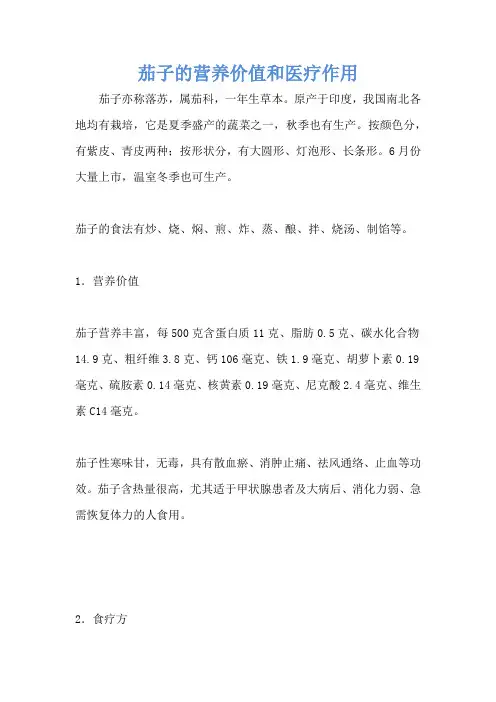 茄子的营养价值和医疗作用

茄子亦称落苏，属茄科，一年生草本。原产于印度，我国南北各地均有栽培，它是夏季盛产的蔬菜之一，秋季也有生产。按颜色分，有紫皮、青皮两种；按形状分，有大圆形、灯泡形、长条形。6月份大量上市，温室冬季也可生产。

茄子的食法有炒、烧、焖、煎、炸、蒸、酿、拌、烧汤、制馅等。

1. 营养价值

茄子营养丰富，每500克含蛋白质11克、脂肪0.5克、碳水化合物14.9克、粗纤维3.8克、钙106毫克、铁1.9毫克、胡萝卜素0.19毫克、硫胺素0.14毫克、核黄素0.19毫克、尼克酸2.4毫克、维生素C14毫克。

茄子性寒味甘，无毒，具有散血瘀、消肿止痛、祛风通络、止血等功效。茄子含热量很高，尤其适于甲状腺患者及大病后、消化力弱、急需恢复体力的人食用。

2. 食疗方